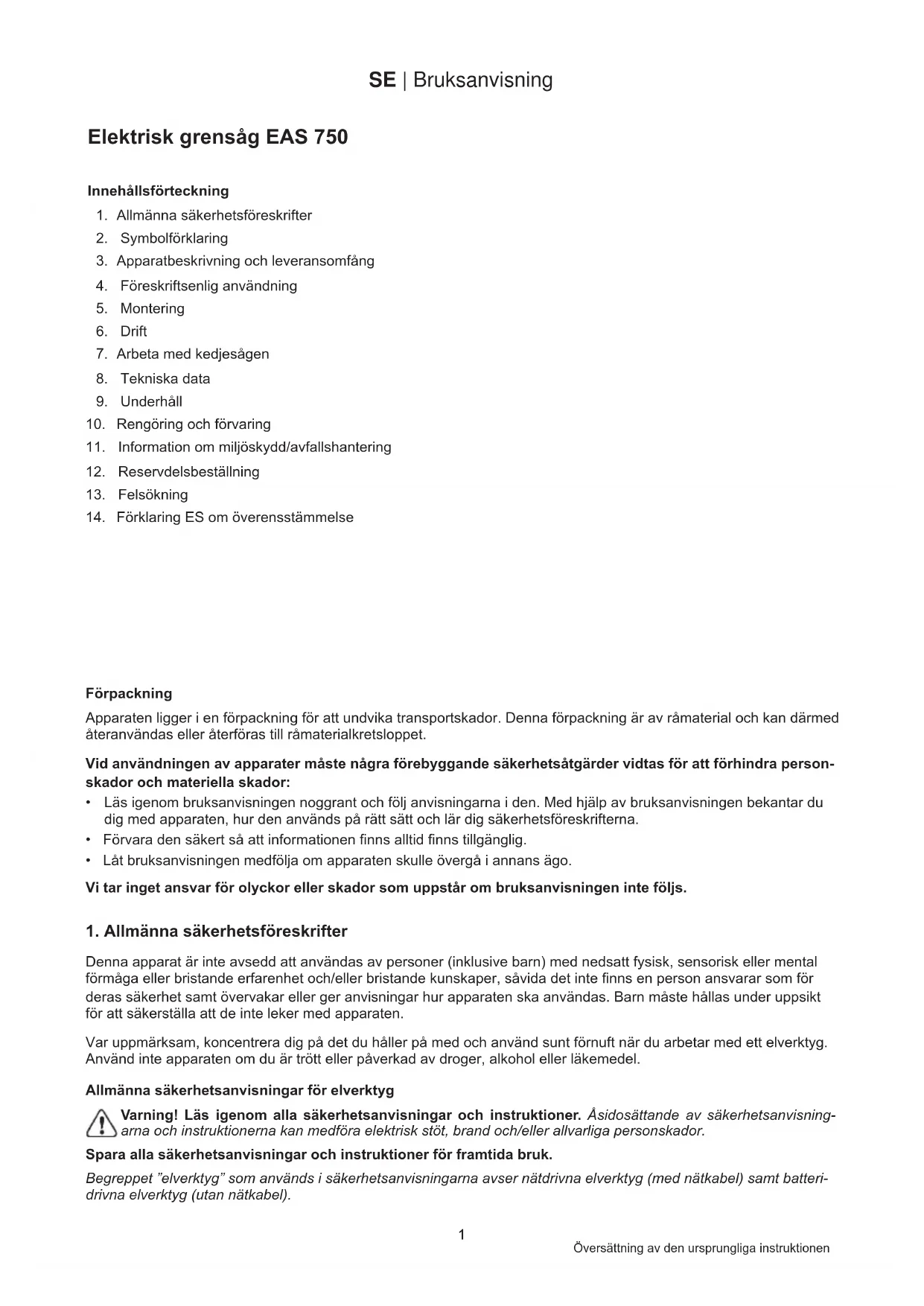 SE | Bruksanvisning

Elektrisk grensåg EAS 750

Innehållsförteckning
1. Allmänna säkerhetsföreskrifter
2. Symbolförklaring
3. Apparatbeskrivning och leveransomfång
4. Föreskriftsenlig användning
5. Montering
6. Drift
7. Arbeta med kedjesågen
8. Tekniska data
9. Underhåll
10. Rengöring och förvaring
11. Information om miljöskydd/avfallshantering
12. Reservdelsbeställning
13. Felsökning
14. Förklaring ES om överensstämmelse

Förpackning
Apparaten ligger i en förpackning för att undvika transportskador. Denna förpackning är av råmaterial och kan därmed återanvändas eller återföras till råmaterialkretsloppet.

Vid användningen av apparater måste några förebyggande säkerhetsåtgärder vidtas för att förhindra personskador och materiella skador:
• Läs igenom bruksanvisningen noggrant och följ anvisningarna i den. Med hjälp av bruksanvisningen bekantar du dig med apparaten, hur den används på rätt sätt och lär dig säkerhetsföreskrifterna.
• Förvara den säkert så att informationen finns alltid finns tillgänglig.
• Låt bruksanvisningen medfölja om apparaten skulle övergå i annans ägo.

Vi tar inget ansvar för olyckor eller skador som uppstår om bruksanvisningen inte följs.

1. Allmänna säkerhetsföreskrifter

Denna apparat är inte avsedd att användas av personer (inklusive barn) med nedsatt fysisk, sensorisk eller mental förmåga eller bristande erfarenhet och/eller bristande kunskaper, såvida det inte finns en person ansvarar som för deras säkerhet samt övervakar eller ger anvisningar hur apparaten ska användas. Barn måste hållas under uppsikt för att säkerställa att de inte leker med apparaten.

Var uppmärksam, koncentrera dig på det du håller på med och använd sunt förnuft när du arbetar med ett elverktyg. Använd inte apparaten om du är trött eller påverkad av droger, alkohol eller läkemedel.

Allmänna säkerhetsanvisningar för elverktyg

Varning! Läs igenom alla säkerhetsanvisningar och instruktioner. Åsidosättande av säkerhetsanvisningarna och instruktionerna kan medföra elektrisk stöt, brand och/eller allvarliga personskador.

Spara alla säkerhetsanvisningar och instruktioner för framtida bruk.

Begreppet ”elverktyg” som används i säkerhetsanvisningarna avser nätdrivna elverktyg (med nätkabel) samt batteridrivna elverktyg (utan nätkabel).

1

Översättning av den ursprungliga instruktionen